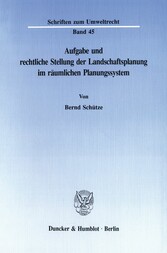 Schriften zum Umweltrecht

Band 45

Aufgabe und
rechtliche Stellung der Landschaftsplanung
im räumlichen Planungssystem

Von

Bernd Schütze

Duncker & Humblot · Berlin